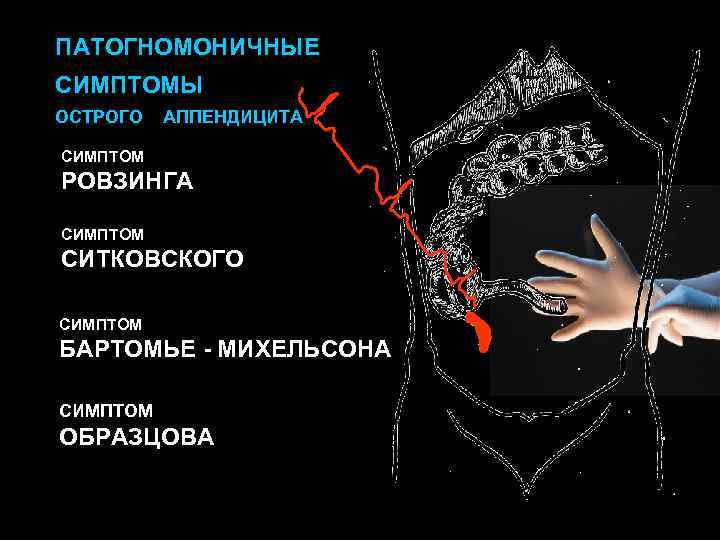 ПАТОГНОМОНИЧНЫЕ
СИМПТОМЫ
ОСТРОГО АППЕНДИЦИТА

СИМПТОМ
РОВЗИНГА

СИМПТОМ
СИТКОВСКОГО

СИМПТОМ
БАРТОМЬЕ - МИХЕЛЬСОНА

СИМПТОМ
ОБРАЗЦОВА